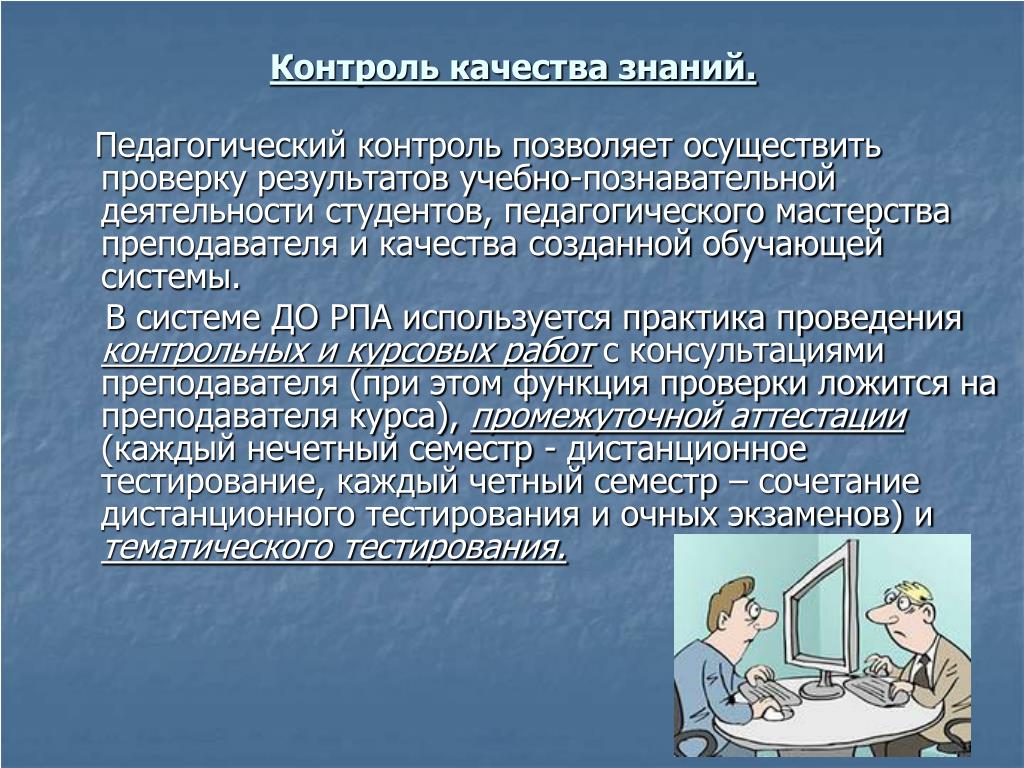 Контроль качества знаний.

Педагогический контроль позволяет осуществить проверку результатов учебно-познавательной деятельности студентов, педагогического мастерства преподавателя и качества созданной обучающей системы.

В системе ДО РПА используется практика проведения контрольных и курсовых работ с консультациями преподавателя (при этом функция проверки ложится на преподавателя курса), промежуточной аттестации (каждый нечетный семестр - дистанционное тестирование, каждый четный семестр – сочетание дистанционного тестирования и очных экзаменов) и тематического тестирования.